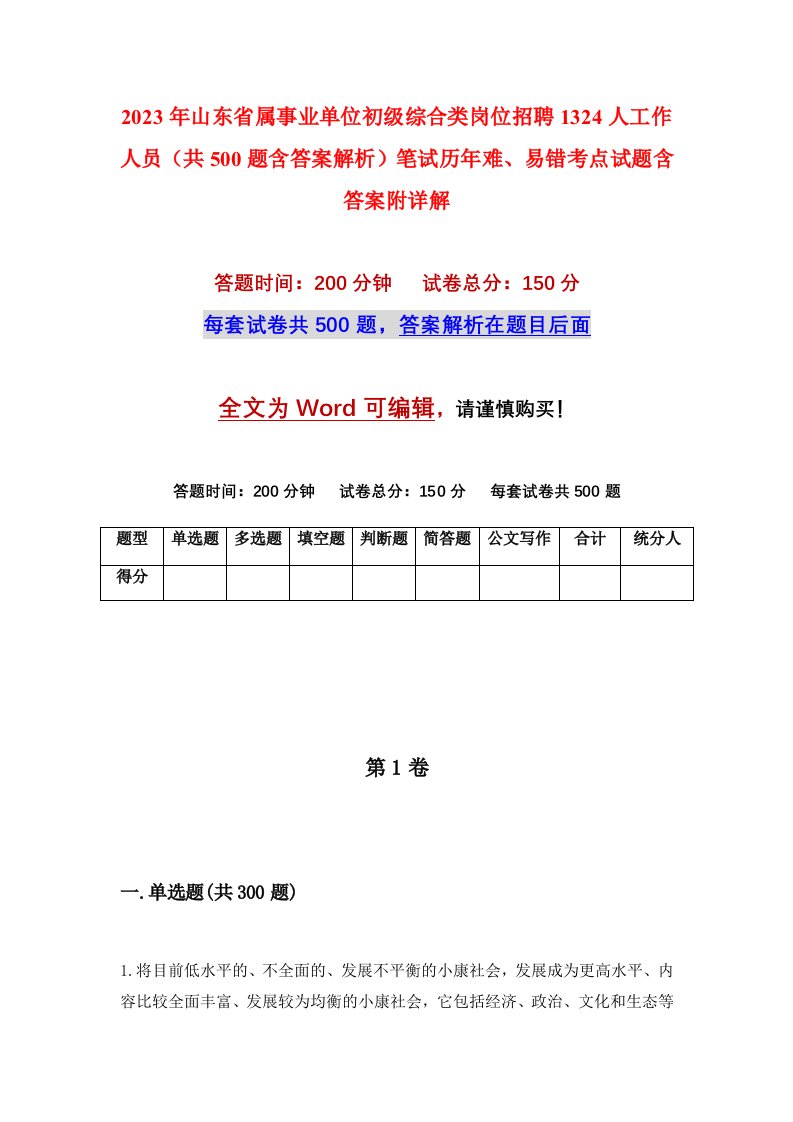 2023年山东省属事业单位初级综合类岗位招聘1324人工作人员（共500题含答案解析）笔试历年难、易错考点试题含答案附详解

答题时间：200分钟　试卷总分：150分

每套试卷共500题，答案解析在题目后面

全文为Word可编辑，请谨慎购买！

答题时间：200分钟　试卷总分：150分　每套试卷共500题

| 题型 | 单选题 | 多选题 | 填空题 | 判断题 | 简答题 | 公文写作 | 合计 | 统分人 |
|---|---|---|---|---|---|---|---|---|
| 得分 | | | | | | | | |

第1卷

一.单选题(共300题)

1.将目前低水平的、不全面的、发展不平衡的小康社会，发展成为更高水平、内容比较全面丰富、发展较为均衡的小康社会，它包括经济、政治、文化和生态等